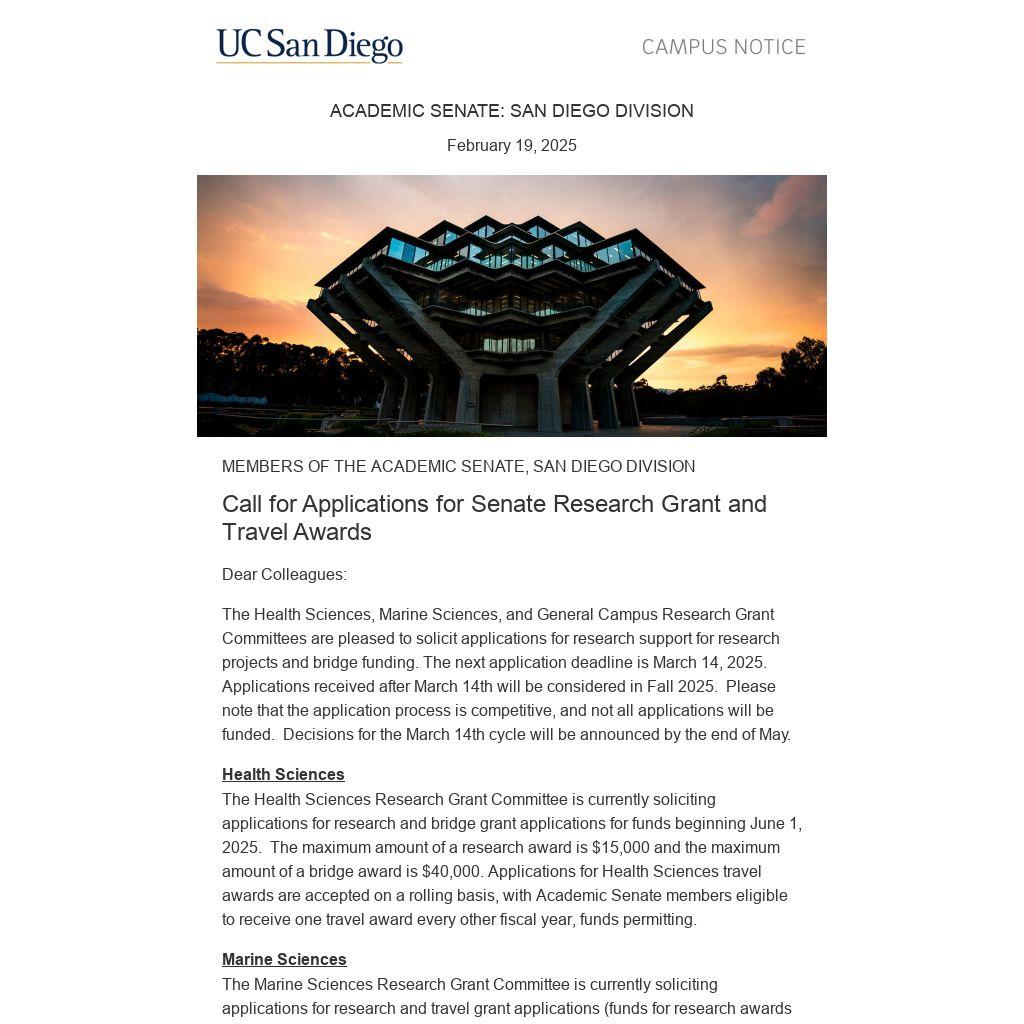 UC San Diego

CAMPUS NOTICE

ACADEMIC SENATE: SAN DIEGO DIVISION

February 19, 2025

MEMBERS OF THE ACADEMIC SENATE, SAN DIEGO DIVISION

Call for Applications for Senate Research Grant and Travel Awards

Dear Colleagues:

The Health Sciences, Marine Sciences, and General Campus Research Grant Committees are pleased to solicit applications for research support for research projects and bridge funding. The next application deadline is March 14, 2025. Applications received after March 14th will be considered in Fall 2025. Please note that the application process is competitive, and not all applications will be funded. Decisions for the March 14th cycle will be announced by the end of May.

Health Sciences
The Health Sciences Research Grant Committee is currently soliciting applications for research and bridge grant applications for funds beginning June 1, 2025. The maximum amount of a research award is $15,000 and the maximum amount of a bridge award is $40,000. Applications for Health Sciences travel awards are accepted on a rolling basis, with Academic Senate members eligible to receive one travel award every other fiscal year, funds permitting.

Marine Sciences
The Marine Sciences Research Grant Committee is currently soliciting applications for research and travel grant applications (funds for research awards